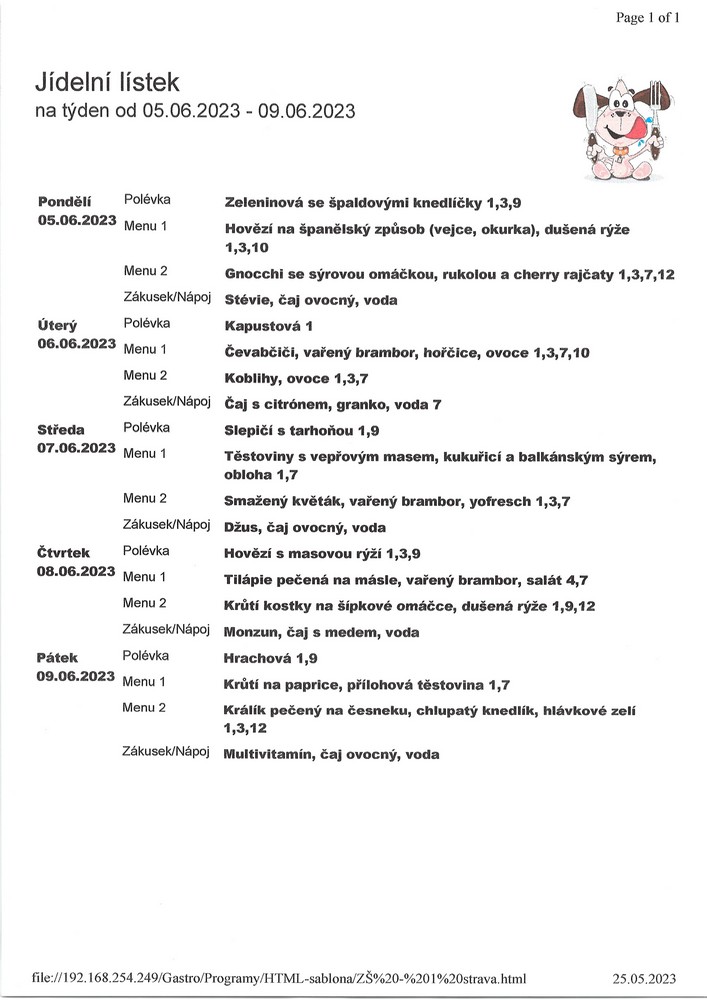 Page 1 of 1

Jídelní lístek
na týden od 05.06.2023 - 09.06.2023

| | | |
|---|---|---|
| Pondělí 05.06.2023 | Polévka | Zeleninová se špaldovými knedlíčky 1,3,9 |
| | Menu 1 | Hovězí na španělský způsob (vejce, okurka), dušená rýže 1,3,10 |
| | Menu 2 | Gnocchi se sýrovou omáčkou, rukolou a cherry rajčaty 1,3,7,12 |
| | Zákusek/Nápoj | Stévie, čaj ovocný, voda |
| Úterý 06.06.2023 | Polévka | Kapustová 1 |
| | Menu 1 | Čevabčiči, vařený brambor, hořčice, ovoce 1,3,7,10 |
| | Menu 2 | Koblihy, ovoce 1,3,7 |
| | Zákusek/Nápoj | Čaj s citrónem, granko, voda 7 |
| Středa 07.06.2023 | Polévka | Slepičí s tarhoňou 1,9 |
| | Menu 1 | Těstoviny s vepřovým masem, kukuřicí a balkánským sýrem, obloha 1,7 |
| | Menu 2 | Smažený květák, vařený brambor, yofresch 1,3,7 |
| | Zákusek/Nápoj | Džus, čaj ovocný, voda |
| Čtvrtek 08.06.2023 | Polévka | Hovězí s masovou rýží 1,3,9 |
| | Menu 1 | Tilápie pečená na másle, vařený brambor, salát 4,7 |
| | Menu 2 | Krůtí kostky na šípkové omáčce, dušená rýže 1,9,12 |
| | Zákusek/Nápoj | Monzun, čaj s medem, voda |
| Pátek 09.06.2023 | Polévka | Hrachová 1,9 |
| | Menu 1 | Krůtí na paprice, přílohová těstovina 1,7 |
| | Menu 2 | Králík pečený na česneku, chlupatý knedlík, hlávkové zelí 1,3,12 |
| | Zákusek/Nápoj | Multivitamín, čaj ovocný, voda |

file://192.168.254.249/Gastro/Programy/HTML-sablona/ZŠ%20-%201%20strava.html 25.05.2023